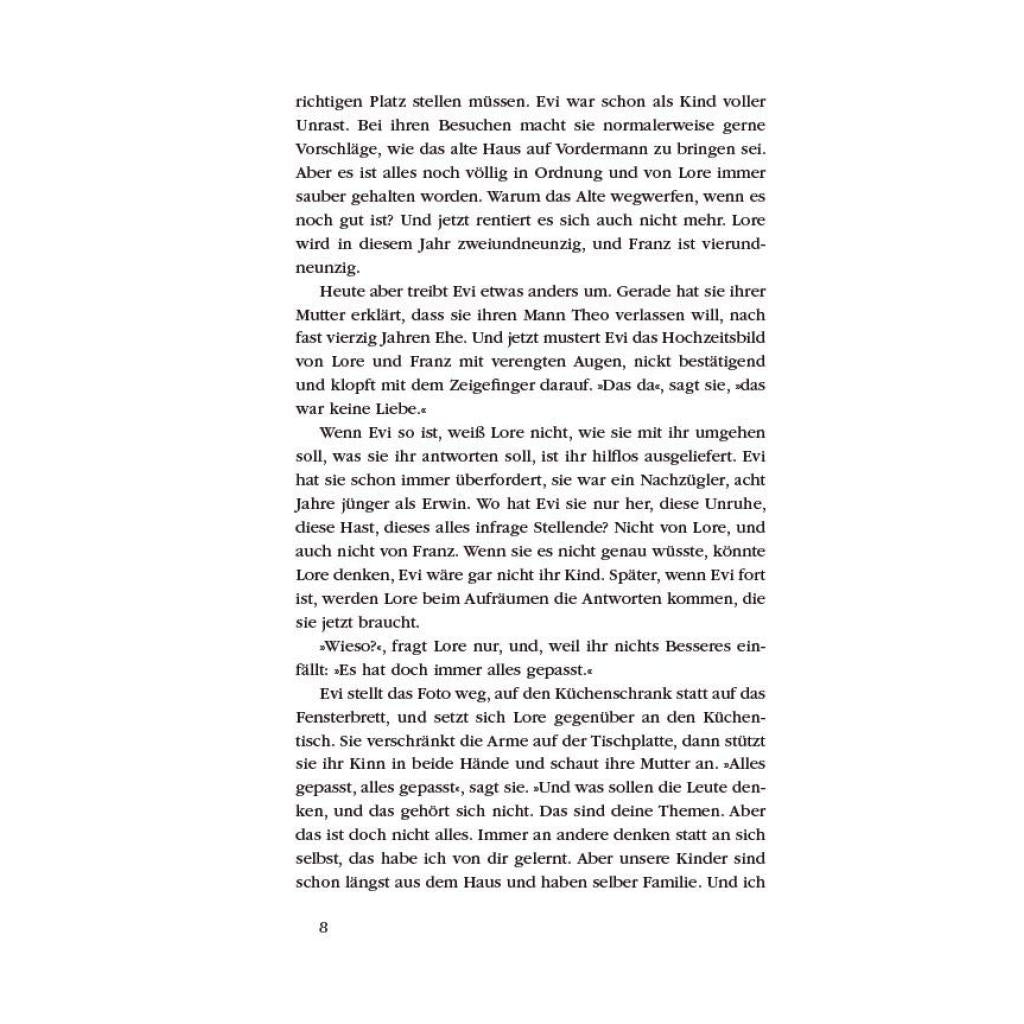 richtigen Platz stellen müssen. Evi war schon als Kind voller Unrast. Bei ihren Besuchen macht sie normalerweise gerne Vorschläge, wie das alte Haus auf Vordermann zu bringen sei. Aber es ist alles noch völlig in Ordnung und von Lore immer sauber gehalten worden. Warum das Alte wegwerfen, wenn es noch gut ist? Und jetzt rentiert es sich auch nicht mehr. Lore wird in diesem Jahr zweiundneunzig, und Franz ist vierundneunzig.

Heute aber treibt Evi etwas anders um. Gerade hat sie ihrer Mutter erklärt, dass sie ihren Mann Theo verlassen will, nach fast vierzig Jahren Ehe. Und jetzt mustert Evi das Hochzeitsbild von Lore und Franz mit verengten Augen, nickt bestätigend und klopft mit dem Zeigefinger darauf. »Das da«, sagt sie, »das war keine Liebe.«

Wenn Evi so ist, weiß Lore nicht, wie sie mit ihr umgehen soll, was sie ihr antworten soll, ist ihr hilflos ausgeliefert. Evi hat sie schon immer überfordert, sie war ein Nachzügler, acht Jahre jünger als Erwin. Wo hat Evi sie nur her, diese Unruhe, diese Hast, dieses alles infrage Stellende? Nicht von Lore, und auch nicht von Franz. Wenn sie es nicht genau wüsste, könnte Lore denken, Evi wäre gar nicht ihr Kind. Später, wenn Evi fort ist, werden Lore beim Aufräumen die Antworten kommen, die sie jetzt braucht.

»Wieso?«, fragt Lore nur, und, weil ihr nichts Besseres einfällt: »Es hat doch immer alles gepasst.«

Evi stellt das Foto weg, auf den Küchenschrank statt auf das Fensterbrett, und setzt sich Lore gegenüber an den Küchentisch. Sie verschränkt die Arme auf der Tischplatte, dann stützt sie ihr Kinn in beide Hände und schaut ihre Mutter an. »Alles gepasst, alles gepasst«, sagt sie. »Und was sollen die Leute denken, und das gehört sich nicht. Das sind deine Themen. Aber das ist doch nicht alles. Immer an andere denken statt an sich selbst, das habe ich von dir gelernt. Aber unsere Kinder sind schon längst aus dem Haus und haben selber Familie. Und ich

8